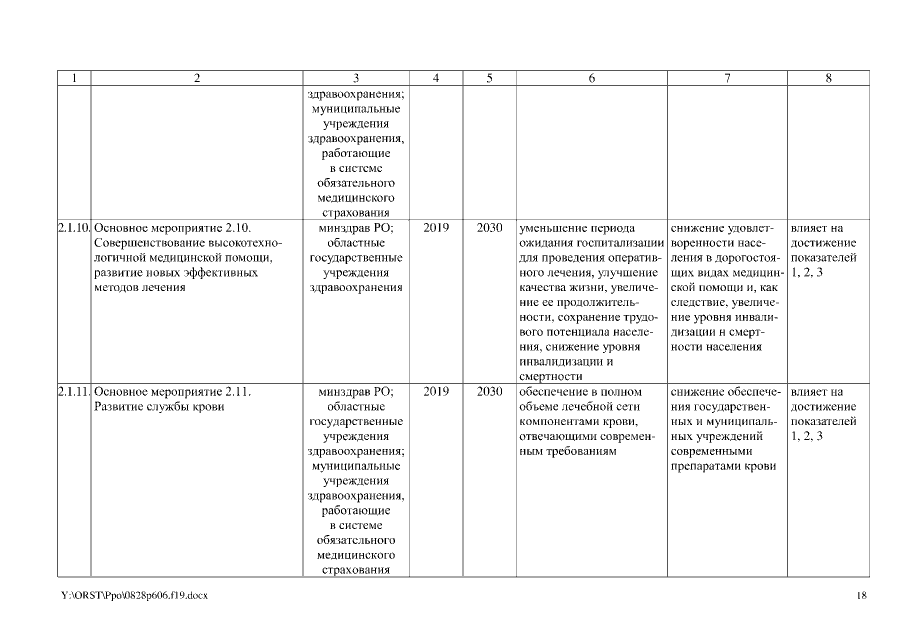 | 1 | 2 | 3 | 4 | 5 | 6 | 7 | 8 |
|---|---|---|---|---|---|---|---|
| | | здравоохранения; муниципальные учреждения здравоохранения, работающие в системе обязательного медицинского страхования | | | | | |
| 2.1.10. | Основное мероприятие 2.10. Совершенствование высокотехнологичной медицинской помощи, развитие новых эффективных методов лечения | минздрав РО; областные государственные учреждения здравоохранения | 2019 | 2030 | уменьшение периода ожидания госпитализации для проведения оперативного лечения, улучшение качества жизни, увеличение ее продолжительности, сохранение трудового потенциала населения, снижение уровня инвалидизации и смертности | снижение удовлетворенности населения в дорогостоящих видах медицинской помощи и, как следствие, увеличение уровня инвалидизации и смертности населения | влияет на достижение показателей 1, 2, 3 |
| 2.1.11. | Основное мероприятие 2.11. Развитие службы крови | минздрав РО; областные государственные учреждения здравоохранения; муниципальные учреждения здравоохранения, работающие в системе обязательного медицинского страхования | 2019 | 2030 | обеспечение в полном объеме лечебной сети компонентами крови, отвечающими современным требованиям | снижение обеспечения государственных и муниципальных учреждений современными препаратами крови | влияет на достижение показателей 1, 2, 3 |

Y:\ORST\Ppo\0828p606.f19.docx 18